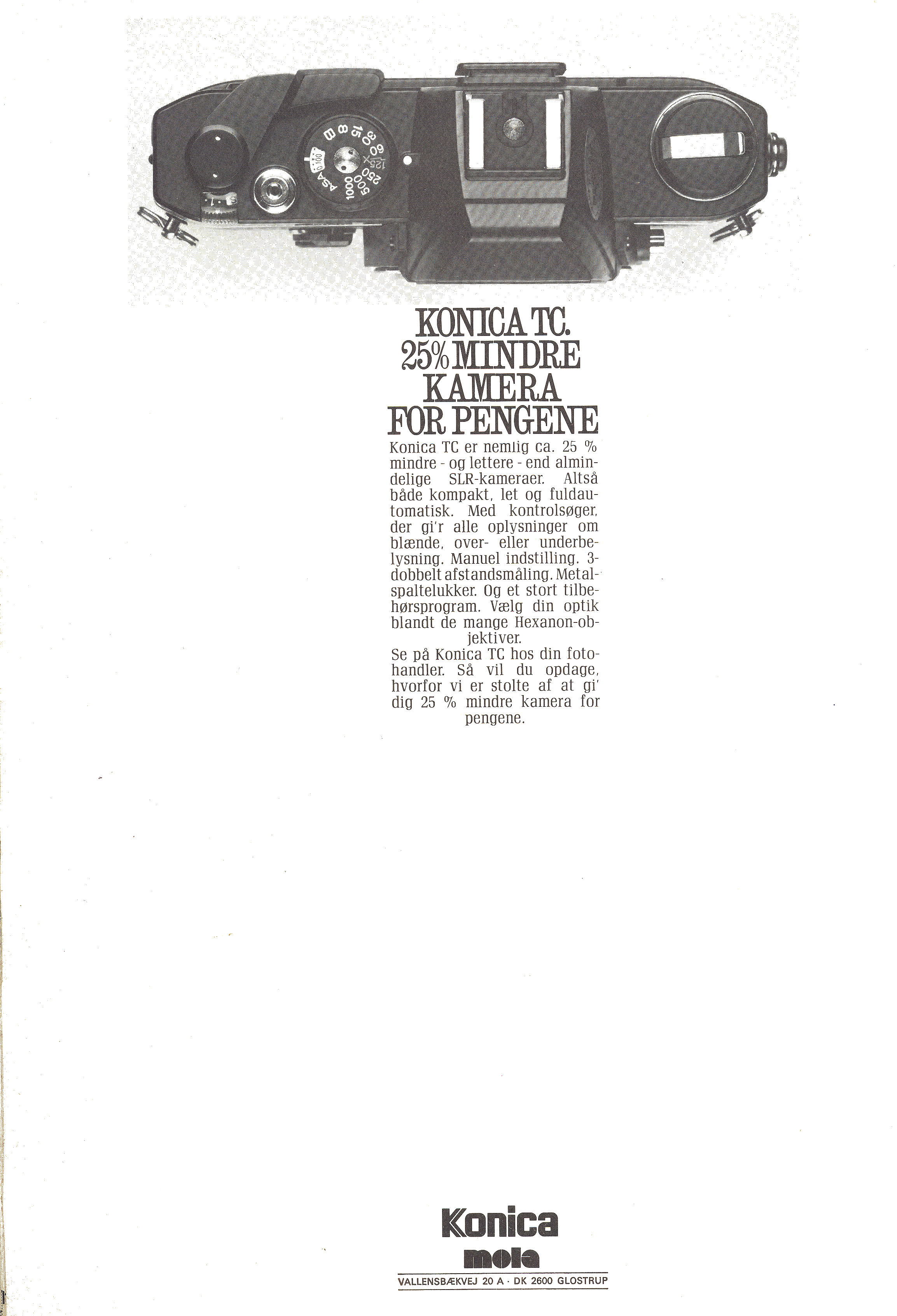 B 8 15 30 60 125 X 250 500 1000 ASA 100

KONICA TC. 25% MINDRE KAMERA FOR PENGENE

Konica TC er nemlig ca. 25 % mindre - og lettere - end almindelige SLR-kameraer. Altså både kompakt, let og fuldautomatisk. Med kontrolsøger, der gi'r alle oplysninger om blænde, over- eller underbelysning. Manuel indstilling. 3-dobbelt afstandsmåling. Metalspaltelukker. Og et stort tilbehørsprogram. Vælg din optik blandt de mange Hexanon-objektiver.

Se på Konica TC hos din fotohandler. Så vil du opdage, hvorfor vi er stolte af at gi' dig 25 % mindre kamera for pengene.

Konica
mola
VALLENSBÆKVEJ 20 A · DK 2600 GLOSTRUP